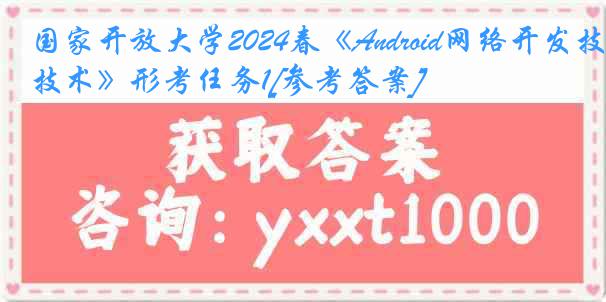 国家开放大学2024春《Android网络开发技术》形考任务1[参考答案]

获取答案

咨询：yxxt1000